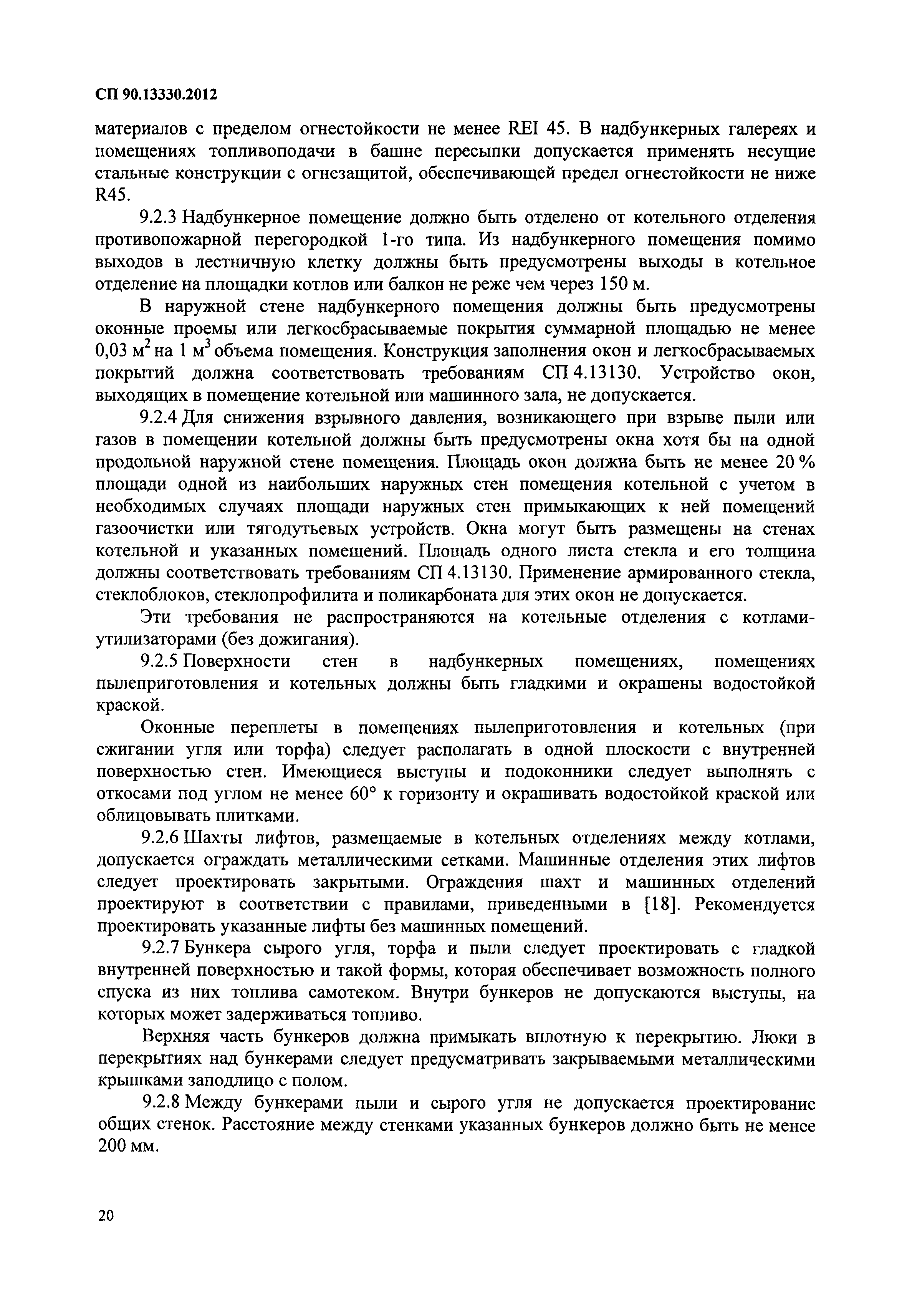 СП 90.13330.2012

материалов с пределом огнестойкости не менее REI 45. В надбункерных галереях и помещениях топливоподачи в башне пересыпки допускается применять несущие стальные конструкции с огнезащитой, обеспечивающей предел огнестойкости не ниже R45.

9.2.3 Надбункерное помещение должно быть отделено от котельного отделения противопожарной перегородкой 1-го типа. Из надбункерного помещения помимо выходов в лестничную клетку должны быть предусмотрены выходы в котельное отделение на площадки котлов или балкон не реже чем через 150 м.

В наружной стене надбункерного помещения должны быть предусмотрены оконные проемы или легкосбрасываемые покрытия суммарной площадью не менее 0,03 $м^2$ на 1 $м^3$ объема помещения. Конструкция заполнения окон и легкосбрасываемых покрытий должна соответствовать требованиям СП 4.13130. Устройство окон, выходящих в помещение котельной или машинного зала, не допускается.

9.2.4 Для снижения взрывного давления, возникающего при взрыве пыли или газов в помещении котельной должны быть предусмотрены окна хотя бы на одной продольной наружной стене помещения. Площадь окон должна быть не менее 20 % площади одной из наибольших наружных стен помещения котельной с учетом в необходимых случаях площади наружных стен примыкающих к ней помещений газоочистки или тягодутьевых устройств. Окна могут быть размещены на стенах котельной и указанных помещений. Площадь одного листа стекла и его толщина должны соответствовать требованиям СП 4.13130. Применение армированного стекла, стеклоблоков, стеклопрофилита и поликарбоната для этих окон не допускается.

Эти требования не распространяются на котельные отделения с котлами-утилизаторами (без дожигания).

9.2.5 Поверхности стен в надбункерных помещениях, помещениях пылеприготовления и котельных должны быть гладкими и окрашены водостойкой краской.

Оконные переплеты в помещениях пылеприготовления и котельных (при сжигании угля или торфа) следует располагать в одной плоскости с внутренней поверхностью стен. Имеющиеся выступы и подоконники следует выполнять с откосами под углом не менее 60° к горизонту и окрашивать водостойкой краской или облицовывать плитками.

9.2.6 Шахты лифтов, размещаемые в котельных отделениях между котлами, допускается ограждать металлическими сетками. Машинные отделения этих лифтов следует проектировать закрытыми. Ограждения шахт и машинных отделений проектируют в соответствии с правилами, приведенными в [18]. Рекомендуется проектировать указанные лифты без машинных помещений.

9.2.7 Бункера сырого угля, торфа и пыли следует проектировать с гладкой внутренней поверхностью и такой формы, которая обеспечивает возможность полного спуска из них топлива самотеком. Внутри бункеров не допускаются выступы, на которых может задерживаться топливо.

Верхняя часть бункеров должна примыкать вплотную к перекрытию. Люки в перекрытиях над бункерами следует предусматривать закрываемыми металлическими крышками заподлицо с полом.

9.2.8 Между бункерами пыли и сырого угля не допускается проектирование общих стенок. Расстояние между стенками указанных бункеров должно быть не менее 200 мм.

20